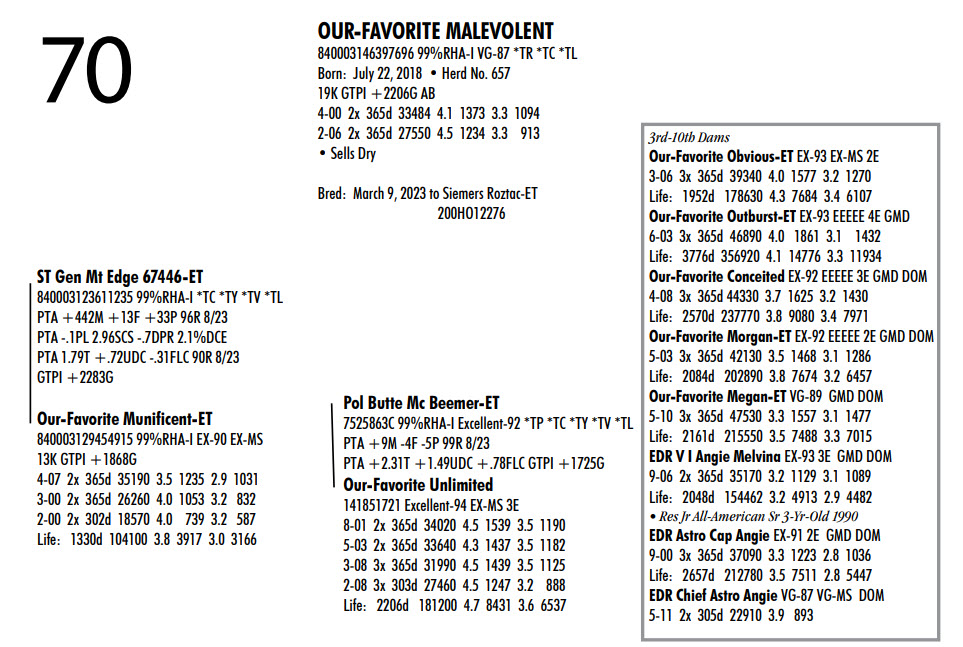 70

OUR-FAVORITE MALEVOLENT
840003146397696 99%RHA-I VG-87 *TR *TC *TL
Born: July 22, 2018 • Herd No. 657
19K GTPI +2206G AB
4-00 2x 365d 33484 4.1 1373 3.3 1094
2-06 2x 365d 27550 4.5 1234 3.3 913
• Sells Dry

Bred: March 9, 2023 to Siemers Roztac-ET
200HO12276

ST Gen Mt Edge 67446-ET
840003123611235 99%RHA-I *TC *TY *TV *TL
PTA +442M +13F +33P 96R 8/23
PTA -.1PL 2.96SCS -.7DPR 2.1%DCE
PTA 1.79T +.72UDC -.31FLC 90R 8/23
GTPI +2283G

Our-Favorite Munificent-ET
840003129454915 99%RHA-I EX-90 EX-MS
13K GTPI +1868G
4-07 2x 365d 35190 3.5 1235 2.9 1031
3-00 2x 365d 26260 4.0 1053 3.2 832
2-00 2x 302d 18570 4.0 739 3.2 587
Life: 1330d 104100 3.8 3917 3.0 3166

Pol Butte Mc Beemer-ET
7525863C 99%RHA-I Excellent-92 *TP *TC *TY *TV *TL
PTA +9M -4F -5P 99R 8/23
PTA +2.31T +1.49UDC +.78FLC GTPI +1725G

Our-Favorite Unlimited
141851721 Excellent-94 EX-MS 3E
8-01 2x 365d 34020 4.5 1539 3.5 1190
5-03 2x 365d 33640 4.3 1437 3.5 1182
3-08 3x 365d 31990 4.5 1439 3.5 1125
2-08 3x 303d 27460 4.5 1247 3.2 888
Life: 2206d 181200 4.7 8431 3.6 6537

3rd-10th Dams
Our-Favorite Obvious-ET EX-93 EX-MS 2E
3-06 3x 365d 39340 4.0 1577 3.2 1270
Life: 1952d 178630 4.3 7684 3.4 6107
Our-Favorite Outburst-ET EX-93 EEEEE 4E GMD
6-03 3x 365d 46890 4.0 1861 3.1 1432
Life: 3776d 356920 4.1 14776 3.3 11934
Our-Favorite Conceited EX-92 EEEEE 3E GMD DOM
4-08 3x 365d 44330 3.7 1625 3.2 1430
Life: 2570d 237770 3.8 9080 3.4 7971
Our-Favorite Morgan-ET EX-92 EEEEE 2E GMD DOM
5-03 3x 365d 42130 3.5 1468 3.1 1286
Life: 2084d 202890 3.8 7674 3.2 6457
Our-Favorite Megan-ET VG-89 GMD DOM
5-10 3x 365d 47530 3.3 1557 3.1 1477
Life: 2161d 215550 3.5 7488 3.3 7015
EDR V I Angie Melvina EX-93 3E GMD DOM
9-06 2x 365d 35170 3.2 1129 3.1 1089
Life: 2048d 154462 3.2 4913 2.9 4482
• Res Jr All-American Sr 3-Yr-Old 1990
EDR Astro Cap Angie EX-91 2E GMD DOM
9-00 3x 365d 37090 3.3 1223 2.8 1036
Life: 2657d 212780 3.5 7511 2.8 5447
EDR Chief Astro Angie VG-87 VG-MS DOM
5-11 2x 305d 22910 3.9 893